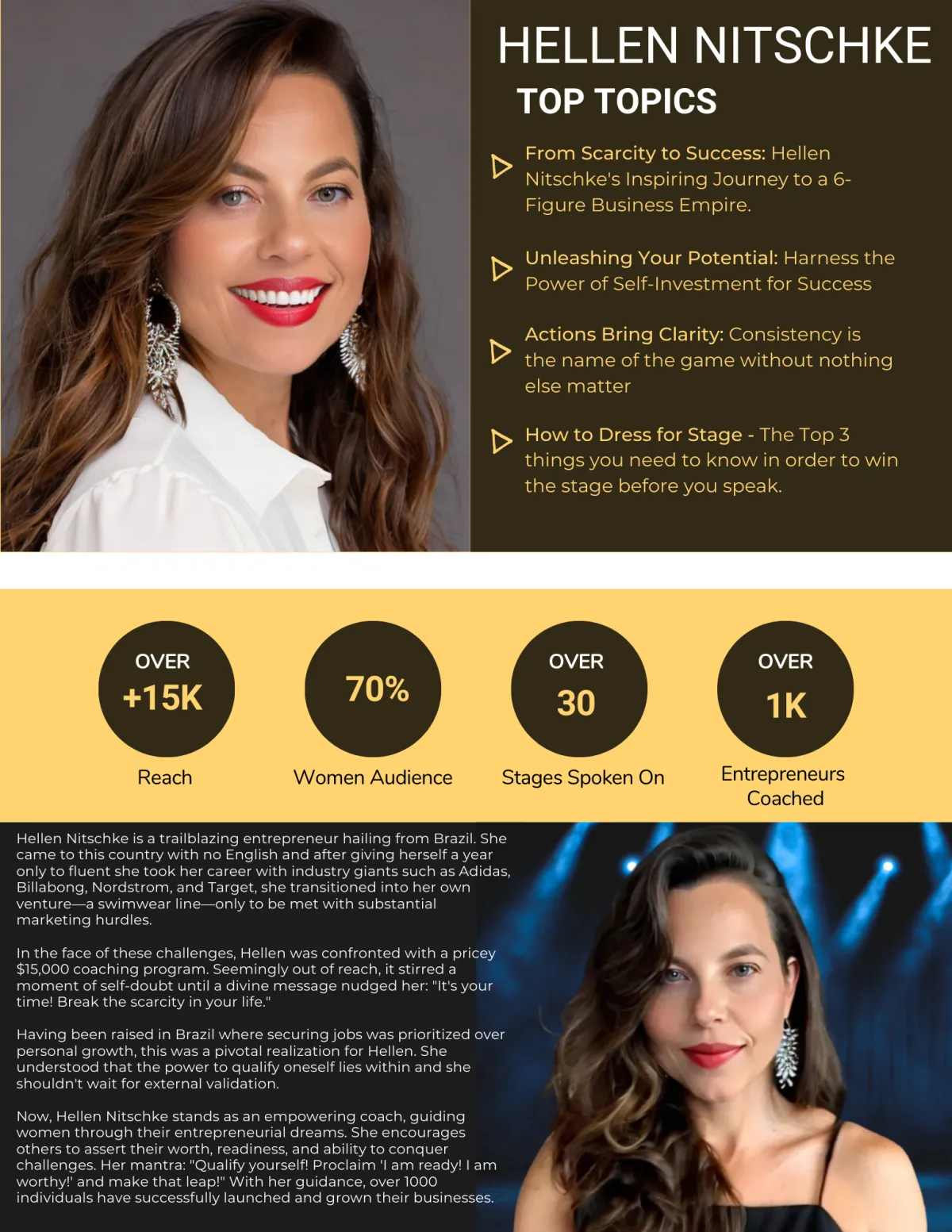 HELLEN NITSCHKE

TOP TOPICS

From Scarcity to Success: Hellen Nitschke's Inspiring Journey to a 6-Figure Business Empire.

Unleashing Your Potential: Harness the Power of Self-Investment for Success

Actions Bring Clarity: Consistency is the name of the game without nothing else matter

How to Dress for Stage - The Top 3 things you need to know in order to win the stage before you speak.

OVER +15K
Reach

70%
Women Audience

OVER 30
Stages Spoken On

OVER 1K
Entrepreneurs Coached

Hellen Nitschke is a trailblazing entrepreneur hailing from Brazil. She came to this country with no English and after giving herself a year only to fluent she took her career with industry giants such as Adidas, Billabong, Nordstrom, and Target, she transitioned into her own venture—a swimwear line—only to be met with substantial marketing hurdles.

In the face of these challenges, Hellen was confronted with a pricey $15,000 coaching program. Seemingly out of reach, it stirred a moment of self-doubt until a divine message nudged her: "It's your time! Break the scarcity in your life."

Having been raised in Brazil where securing jobs was prioritized over personal growth, this was a pivotal realization for Hellen. She understood that the power to qualify oneself lies within and she shouldn't wait for external validation.

Now, Hellen Nitschke stands as an empowering coach, guiding women through their entrepreneurial dreams. She encourages others to assert their worth, readiness, and ability to conquer challenges. Her mantra: "Qualify yourself! Proclaim 'I am ready! I am worthy!' and make that leap!" With her guidance, over 1000 individuals have successfully launched and grown their businesses.